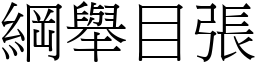 綱舉目張